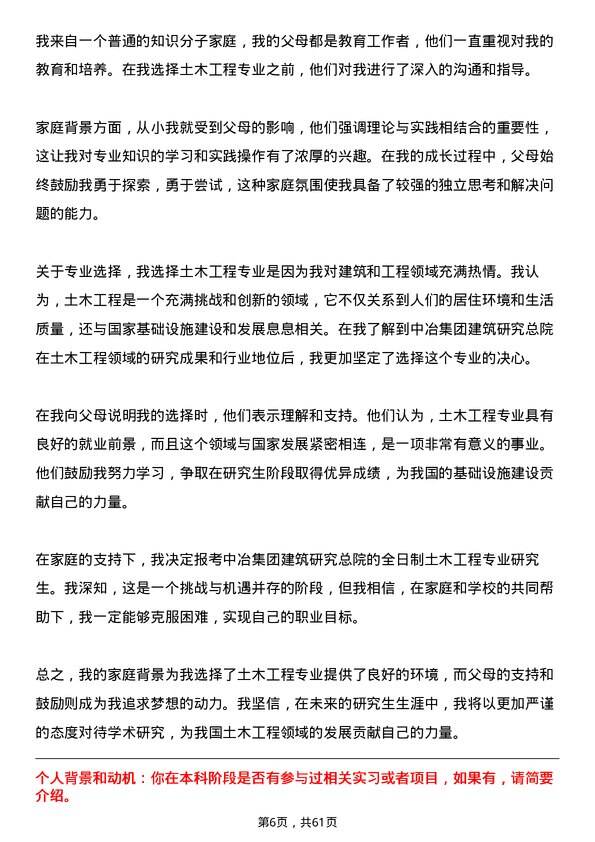 我来自一个普通的知识分子家庭，我的父母都是教育工作者，他们一直重视对我的教育和培养。在我选择土木工程专业之前，他们对我进行了深入的沟通和指导。

家庭背景方面，从小我就受到父母的影响，他们强调理论与实践相结合的重要性，这让我对专业知识的学习和实践操作有了浓厚的兴趣。在我的成长过程中，父母始终鼓励我勇于探索，勇于尝试，这种家庭氛围使我具备了较强的独立思考和解决问题的能力。

关于专业选择，我选择土木工程专业是因为我对建筑和工程领域充满热情。我认为，土木工程是一个充满挑战和创新的领域，它不仅关系到人们的居住环境和生活质量，还与国家基础设施建设和发展息息相关。在我了解到中冶集团建筑研究总院在土木工程领域的研究成果和行业地位后，我更加坚定了选择这个专业的决心。

在我向父母说明我的选择时，他们表示理解和支持。他们认为，土木工程专业具有良好的就业前景，而且这个领域与国家发展紧密相连，是一项非常有意义的事业。他们鼓励我努力学习，争取在研究生阶段取得优异成绩，为我国的基础设施建设贡献自己的力量。

在家庭的支持下，我决定报考中冶集团建筑研究总院的全日制土木工程专业研究生。我深知，这是一个挑战与机遇并存的阶段，但我相信，在家庭和学校的共同帮助下，我一定能够克服困难，实现自己的职业目标。

总之，我的家庭背景为我选择了土木工程专业提供了良好的环境，而父母的支持和鼓励则成为我追求梦想的动力。我坚信，在未来的研究生生涯中，我将以更加严谨的态度对待学术研究，为我国土木工程领域的发展贡献自己的力量。

个人背景和动机：你在本科阶段是否有参与过相关实习或者项目，如果有，请简要介绍。

第6页，共61页